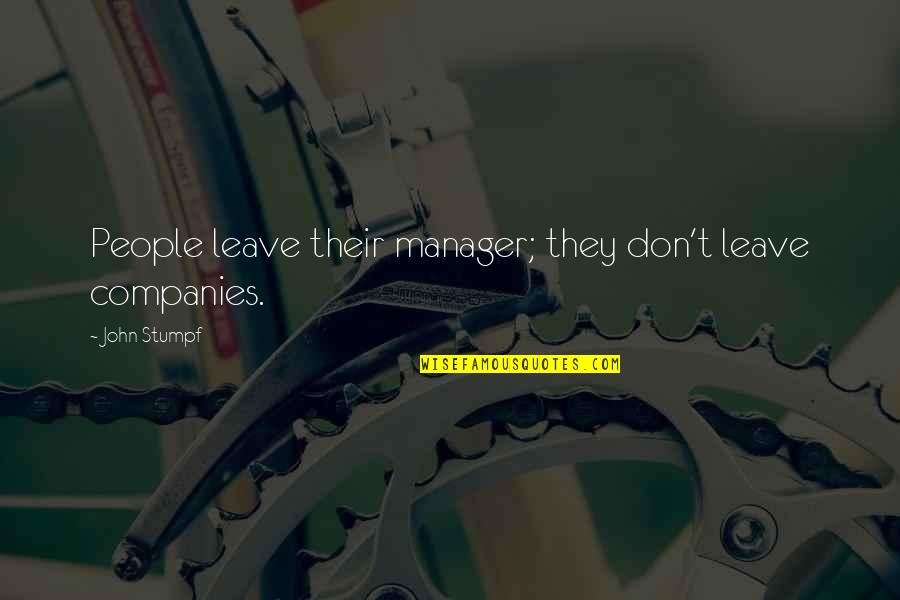 People leave their manager; they don't leave companies.

~ John Stumpf

WISEFAMOUSQUOTES.COM